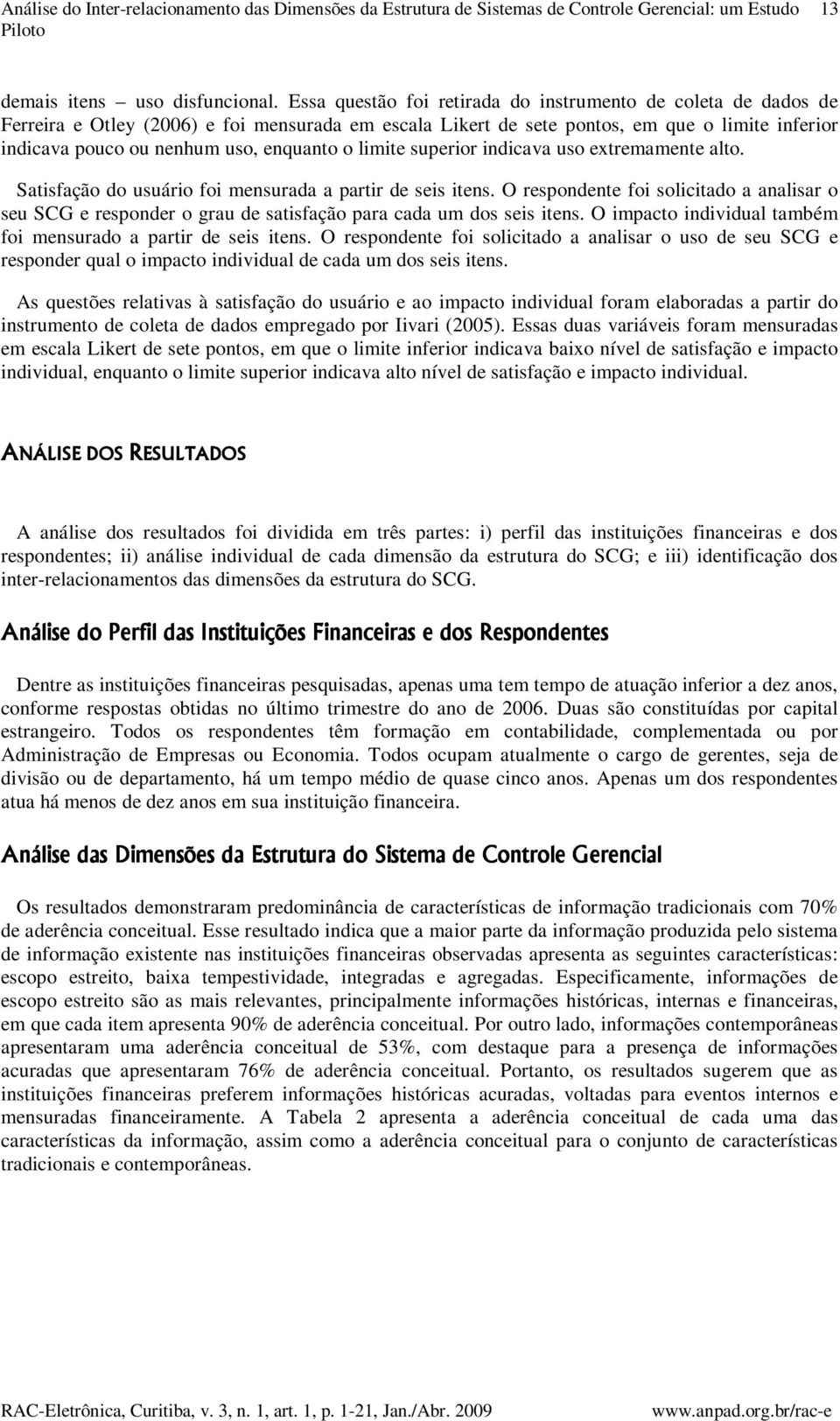 Análise do Inter-relacionamento das Dimensões da Estrutura de Sistemas de Controle Gerencial: um Estudo Piloto 13

demais itens – uso disfuncional. Essa questão foi retirada do instrumento de coleta de dados de Ferreira e Otley (2006) e foi mensurada em escala Likert de sete pontos, em que o limite inferior indicava pouco ou nenhum uso, enquanto o limite superior indicava uso extremamente alto.

Satisfação do usuário foi mensurada a partir de seis itens. O respondente foi solicitado a analisar o seu SCG e responder o grau de satisfação para cada um dos seis itens. O impacto individual também foi mensurado a partir de seis itens. O respondente foi solicitado a analisar o uso de seu SCG e responder qual o impacto individual de cada um dos seis itens.

As questões relativas à satisfação do usuário e ao impacto individual foram elaboradas a partir do instrumento de coleta de dados empregado por Iivari (2005). Essas duas variáveis foram mensuradas em escala Likert de sete pontos, em que o limite inferior indicava baixo nível de satisfação e impacto individual, enquanto o limite superior indicava alto nível de satisfação e impacto individual.

ANÁLISE DOS RESULTADOS

A análise dos resultados foi dividida em três partes: i) perfil das instituições financeiras e dos respondentes; ii) análise individual de cada dimensão da estrutura do SCG; e iii) identificação dos inter-relacionamentos das dimensões da estrutura do SCG.

Análise do Perfil das Instituições Financeiras e dos Respondentes

Dentre as instituições financeiras pesquisadas, apenas uma tem tempo de atuação inferior a dez anos, conforme respostas obtidas no último trimestre do ano de 2006. Duas são constituídas por capital estrangeiro. Todos os respondentes têm formação em contabilidade, complementada ou por Administração de Empresas ou Economia. Todos ocupam atualmente o cargo de gerentes, seja de divisão ou de departamento, há um tempo médio de quase cinco anos. Apenas um dos respondentes atua há menos de dez anos em sua instituição financeira.

Análise das Dimensões da Estrutura do Sistema de Controle Gerencial

Os resultados demonstraram predominância de características de informação tradicionais com 70% de aderência conceitual. Esse resultado indica que a maior parte da informação produzida pelo sistema de informação existente nas instituições financeiras observadas apresenta as seguintes características: escopo estreito, baixa tempestividade, integradas e agregadas. Especificamente, informações de escopo estreito são as mais relevantes, principalmente informações históricas, internas e financeiras, em que cada item apresenta 90% de aderência conceitual. Por outro lado, informações contemporâneas apresentaram uma aderência conceitual de 53%, com destaque para a presença de informações acuradas que apresentaram 76% de aderência conceitual. Portanto, os resultados sugerem que as instituições financeiras preferem informações históricas acuradas, voltadas para eventos internos e mensuradas financeiramente. A Tabela 2 apresenta a aderência conceitual de cada uma das características da informação, assim como a aderência conceitual para o conjunto de características tradicionais e contemporâneas.

RAC-Eletrônica, Curitiba, v. 3, n. 1, art. 1, p. 1-21, Jan./Abr. 2009 www.anpad.org.br/rac-e